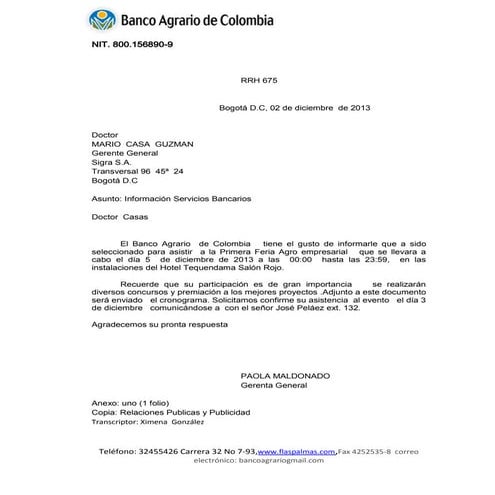 Banco Agrario de Colombia

NIT. 800.156890-9

RRH 675

Bogotá D.C, 02 de diciembre de 2013

Doctor
MARIO CASA GUZMAN
Gerente General
Sigra S.A.
Transversal 96 45ª 24
Bogotá D.C

Asunto: Información Servicios Bancarios

Doctor Casas

El Banco Agrario de Colombia tiene el gusto de informarle que a sido seleccionado para asistir a la Primera Feria Agro empresarial que se llevara a cabo el día 5 de diciembre de 2013 a las 00:00 hasta las 23:59, en las instalaciones del Hotel Tequendama Salón Rojo.

Recuerde que su participación es de gran importancia se realizarán diversos concursos y premiación a los mejores proyectos .Adjunto a este documento será enviado el cronograma. Solicitamos confirme su asistencia al evento el día 3 de diciembre comunicándose a con el señor José Peláez ext. 132.

Agradecemos su pronta respuesta

PAOLA MALDONADO
Gerenta General

Anexo: uno (1 folio)
Copia: Relaciones Publicas y Publicidad
Transcriptor: Ximena González

Teléfono: 32455426 Carrera 32 No 7-93,www.flaspalmas.com,Fax 4252535-8 correo electrónico: bancoagrariogmail.com